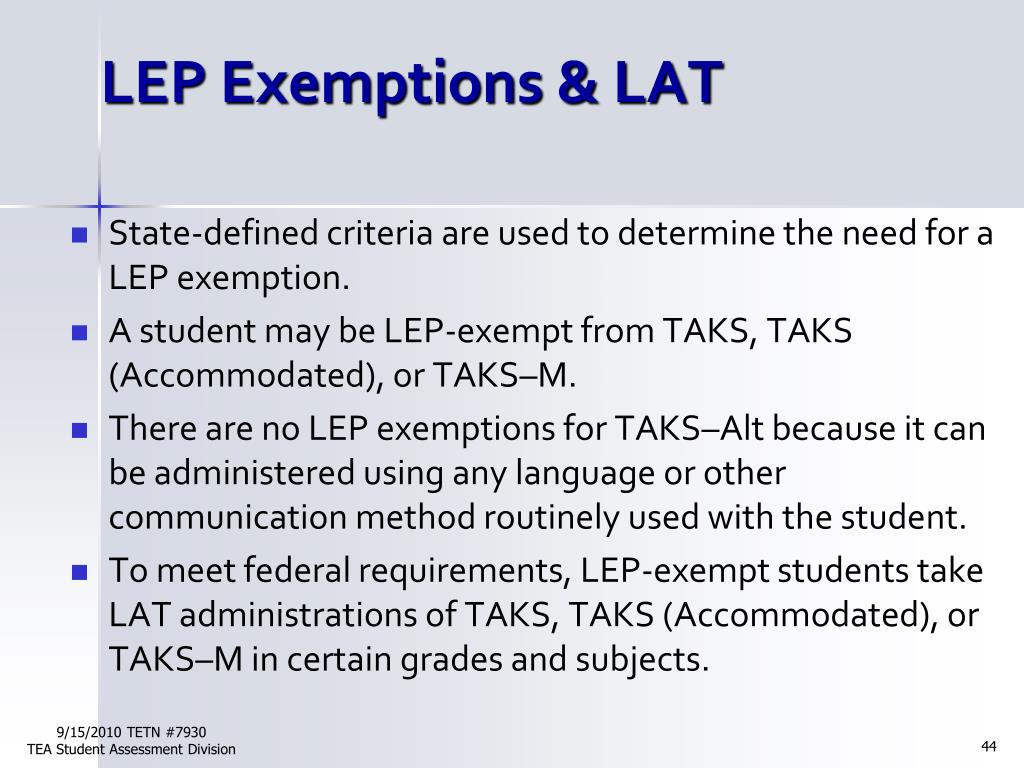 LEP Exemptions & LAT

State-defined criteria are used to determine the need for a LEP exemption.

A student may be LEP-exempt from TAKS, TAKS (Accommodated), or TAKS–M.

There are no LEP exemptions for TAKS–Alt because it can be administered using any language or other communication method routinely used with the student.

To meet federal requirements, LEP-exempt students take LAT administrations of TAKS, TAKS (Accommodated), or TAKS–M in certain grades and subjects.

9/15/2010 TETN #7930
TEA Student Assessment Division

44